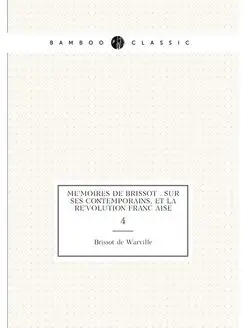 BAMBOO CLASSIC

ME'MOIRES DE BRISSOT . SUR SES CONTEMPORAINS, ET LA RE'VOLUTION FRANC AISE

4

Brissot de Warville